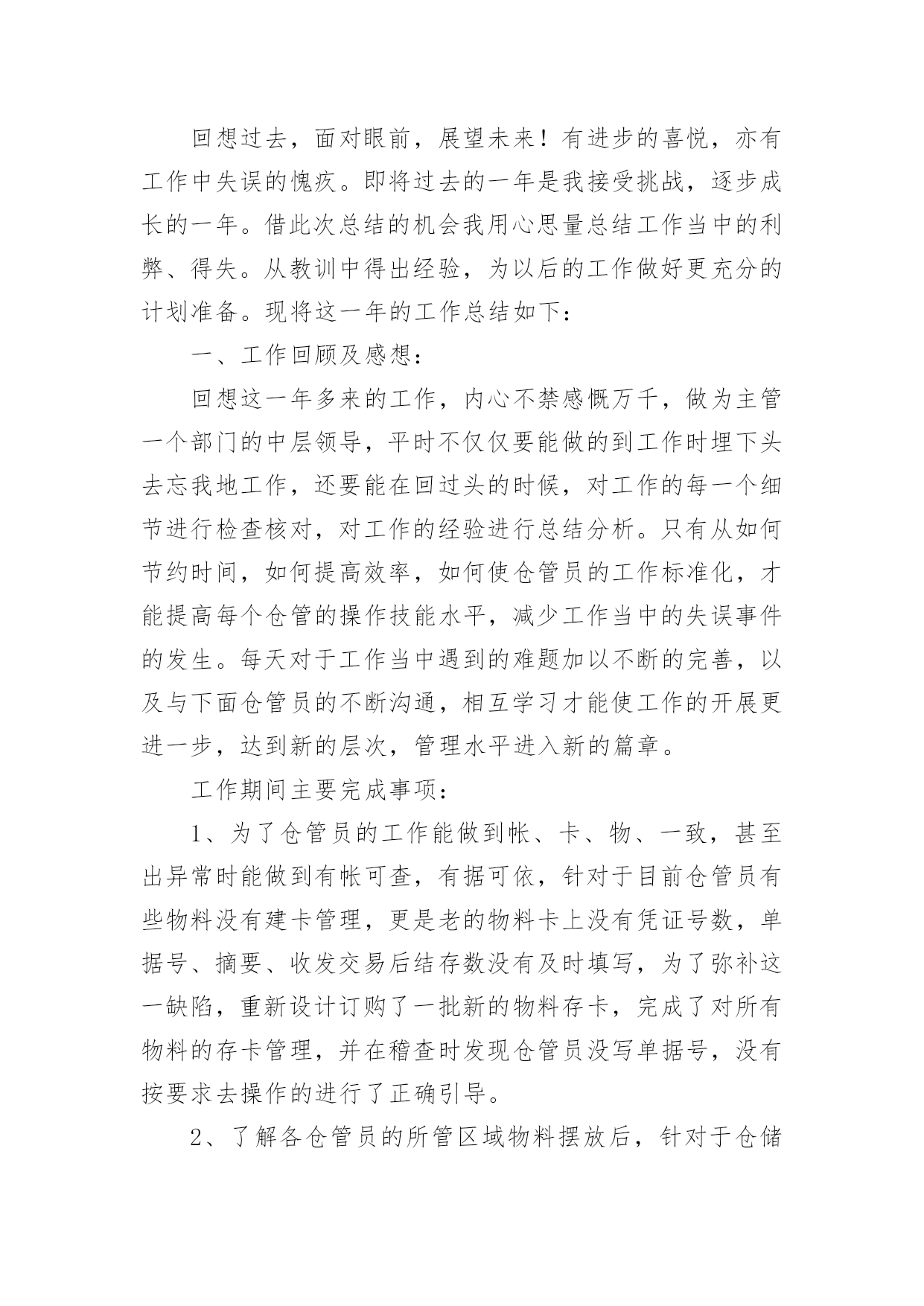 回想过去，面对眼前，展望未来！有进步的喜悦，亦有工作中失误的愧疚。即将过去的一年是我接受挑战，逐步成长的一年。借此次总结的机会我用心思量总结工作当中的利弊、得失。从教训中得出经验，为以后的工作做好更充分的计划准备。现将这一年的工作总结如下：

一、工作回顾及感想：

回想这一年多来的工作，内心不禁感慨万千，做为主管一个部门的中层领导，平时不仅仅要能做的到工作时埋下头去忘我地工作，还要能在回过头的时候，对工作的每一个细节进行检查核对，对工作的经验进行总结分析。只有从如何节约时间，如何提高效率，如何使仓管员的工作标准化，才能提高每个仓管的操作技能水平，减少工作当中的失误事件的发生。每天对于工作当中遇到的难题加以不断的完善，以及与下面仓管员的不断沟通，相互学习才能使工作的开展更进一步，达到新的层次，管理水平进入新的篇章。

工作期间主要完成事项：

1、为了仓管员的工作能做到帐、卡、物、一致，甚至出异常时能做到有帐可查，有据可依，针对于目前仓管员有些物料没有建卡管理，更是老的物料卡上没有凭证号数，单据号、摘要、收发交易后结存数没有及时填写，为了弥补这一缺陷，重新设计订购了一批新的物料存卡，完成了对所有物料的存卡管理，并在稽查时发现仓管员没写单据号，没有按要求去操作的进行了正确引导。

2、了解各仓管员的所管区域物料摆放后，针对于仓储